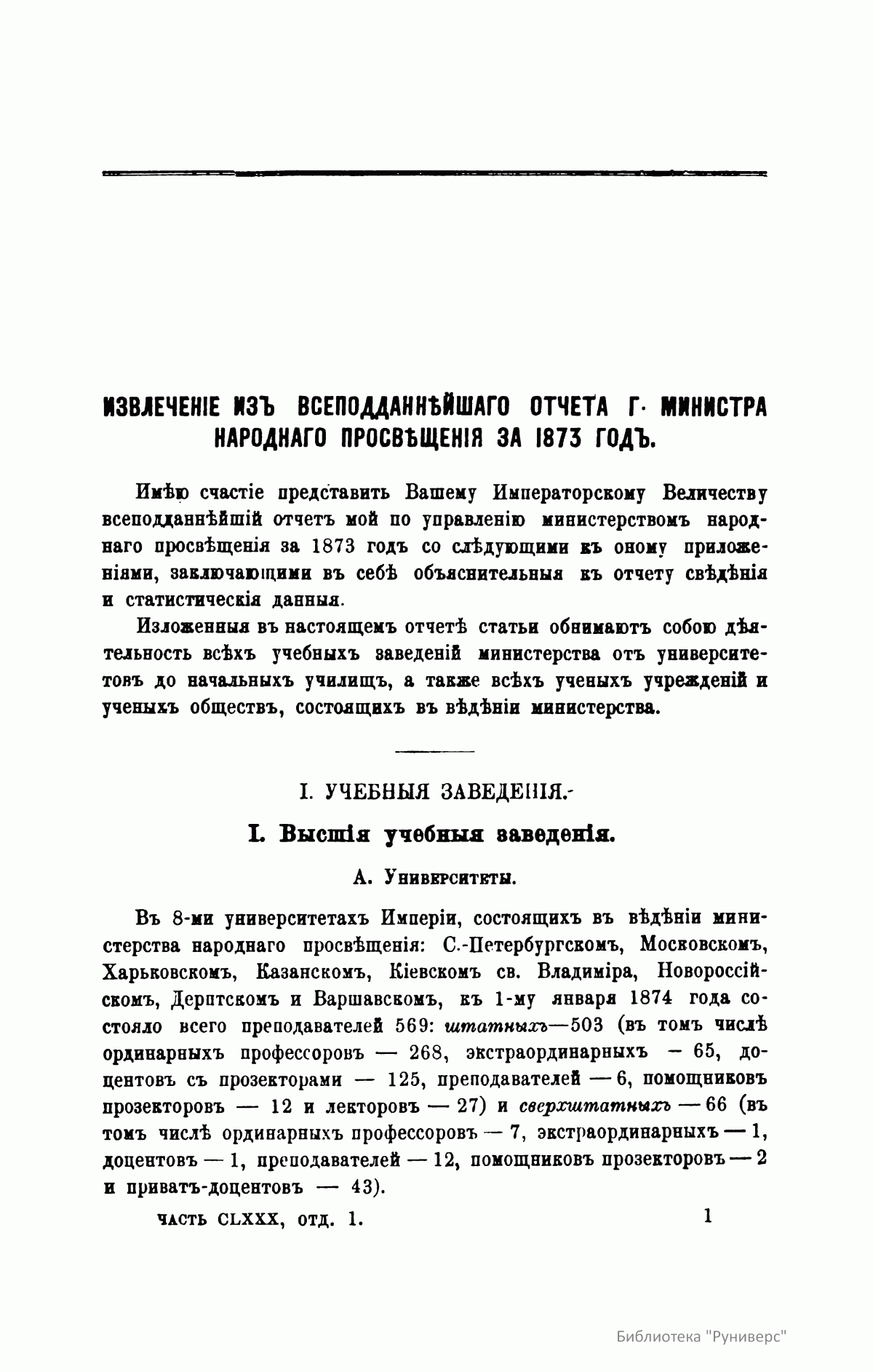 ИЗВЛЕЧЕНІЕ ИЗЪ ВСЕПОДДАННѢЙШАГО ОТЧЕТА Г. МИНИСТРА НАРОДНАГО ПРОСВѢЩЕНІЯ ЗА 1873 ГОДЪ.

Имѣю счастіе представить Вашему Императорскому Величеству всеподданнѣйшій отчетъ мой по управленію министерствомъ народнаго просвѣщенія за 1873 годъ со слѣдующими къ оному приложеніями, заключающими въ себѣ объяснительныя къ отчету свѣдѣнія и статистическія данныя.

Изложенныя въ настоящемъ отчетѣ статьи обнимаютъ собою дѣятельность всѣхъ учебныхъ заведеній министерства отъ университетовъ до начальныхъ училищъ, а также всѣхъ ученыхъ учрежденій и ученыхъ обществъ, состоящихъ въ вѣдѣніи министерства.

I. УЧЕБНЫЯ ЗАВЕДЕНІЯ.

I. Высшія учебныя заведенія.

А. Университеты.

Въ 8-ми университетахъ Имперіи, состоящихъ въ вѣдѣніи министерства народнаго просвѣщенія: С.-Петербургскомъ, Московскомъ, Харьковскомъ, Казанскомъ, Кіевскомъ св. Владиміра, Новороссійскомъ, Дерптскомъ и Варшавскомъ, къ 1-му января 1874 года состояло всего преподавателей 569: штатныхъ—503 (въ томъ числѣ ординарныхъ профессоровъ — 268, экстраординарныхъ — 65, доцентовъ съ прозекторами — 125, преподавателей — 6, помощниковъ прозекторовъ — 12 и лекторовъ — 27) и сверхштатныхъ — 66 (въ томъ числѣ ординарныхъ профессоровъ — 7, экстраординарныхъ — 1, доцентовъ — 1, преподавателей — 12, помощниковъ прозекторовъ — 2 и приватъ-доцентовъ — 43).

ЧАСТЬ CLXXX, ОТД. 1. 1

Библиотека "Руниверс"